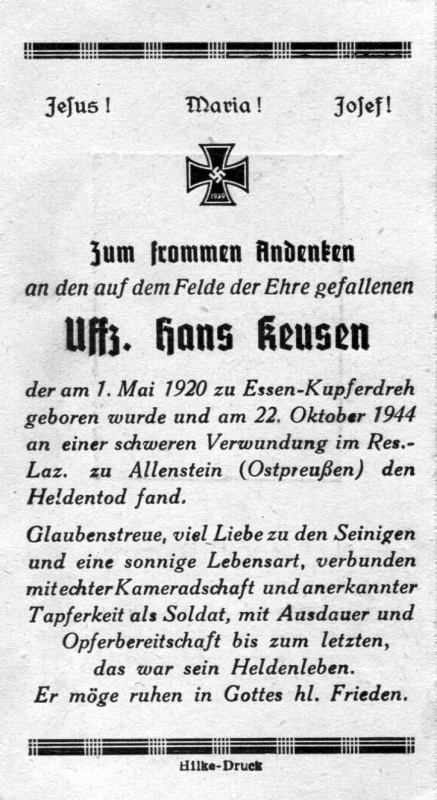 Jeſus! Maria! Joſef!

1939

Zum frommen Andenken
an den auf dem Felde der Ehre gefallenen

Uffz. Hans Keusen

der am 1. Mai 1920 zu Essen-Kupferdreh geboren wurde und am 22. Oktober 1944 an einer schweren Verwundung im Res.-Laz. zu Allenstein (Ostpreußen) den Heldentod fand.

Glaubenstreue, viel Liebe zu den Seinigen und eine sonnige Lebensart, verbunden mit echter Kameradschaft und anerkannter Tapferkeit als Soldat, mit Ausdauer und Opferbereitschaft bis zum letzten, das war sein Heldenleben.
Er möge ruhen in Gottes hl. Frieden.

Hilke-Druck